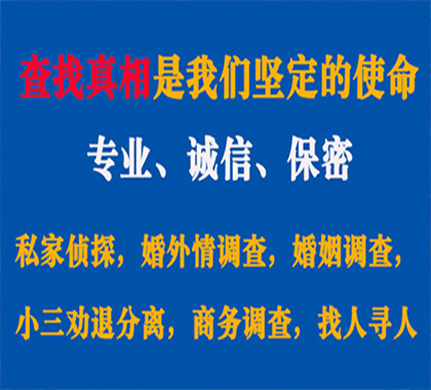 查找真相是我们坚定的使命

专业、诚信、保密

私家侦探，婚外情调查，婚姻调查，

小三劝退分离，商务调查，找人寻人